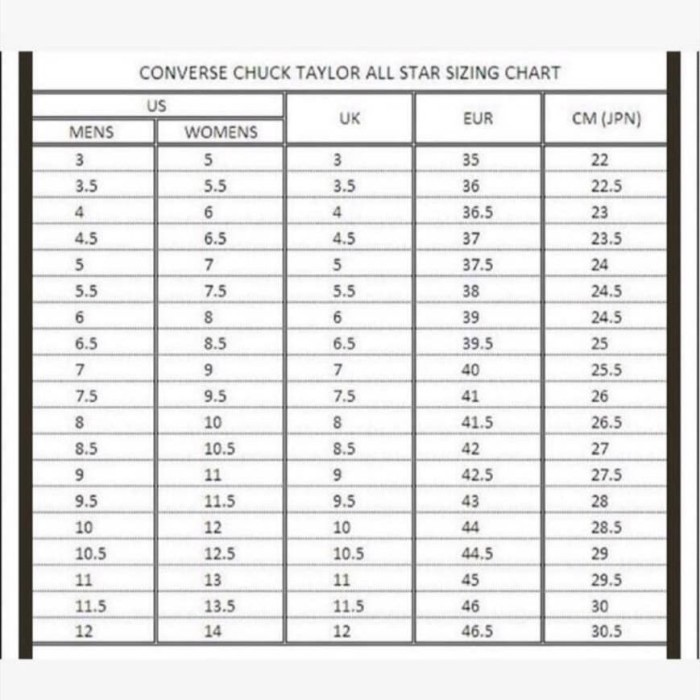 CONVERSE CHUCK TAYLOR ALL STAR SIZING CHART

| US MENS | US WOMENS | UK | EUR | CM (JPN) |
|---|---|---|---|---|
| 3 | 5 | 3 | 35 | 22 |
| 3.5 | 5.5 | 3.5 | 36 | 22.5 |
| 4 | 6 | 4 | 36.5 | 23 |
| 4.5 | 6.5 | 4.5 | 37 | 23.5 |
| 5 | 7 | 5 | 37.5 | 24 |
| 5.5 | 7.5 | 5.5 | 38 | 24.5 |
| 6 | 8 | 6 | 39 | 24.5 |
| 6.5 | 8.5 | 6.5 | 39.5 | 25 |
| 7 | 9 | 7 | 40 | 25.5 |
| 7.5 | 9.5 | 7.5 | 41 | 26 |
| 8 | 10 | 8 | 41.5 | 26.5 |
| 8.5 | 10.5 | 8.5 | 42 | 27 |
| 9 | 11 | 9 | 42.5 | 27.5 |
| 9.5 | 11.5 | 9.5 | 43 | 28 |
| 10 | 12 | 10 | 44 | 28.5 |
| 10.5 | 12.5 | 10.5 | 44.5 | 29 |
| 11 | 13 | 11 | 45 | 29.5 |
| 11.5 | 13.5 | 11.5 | 46 | 30 |
| 12 | 14 | 12 | 46.5 | 30.5 |